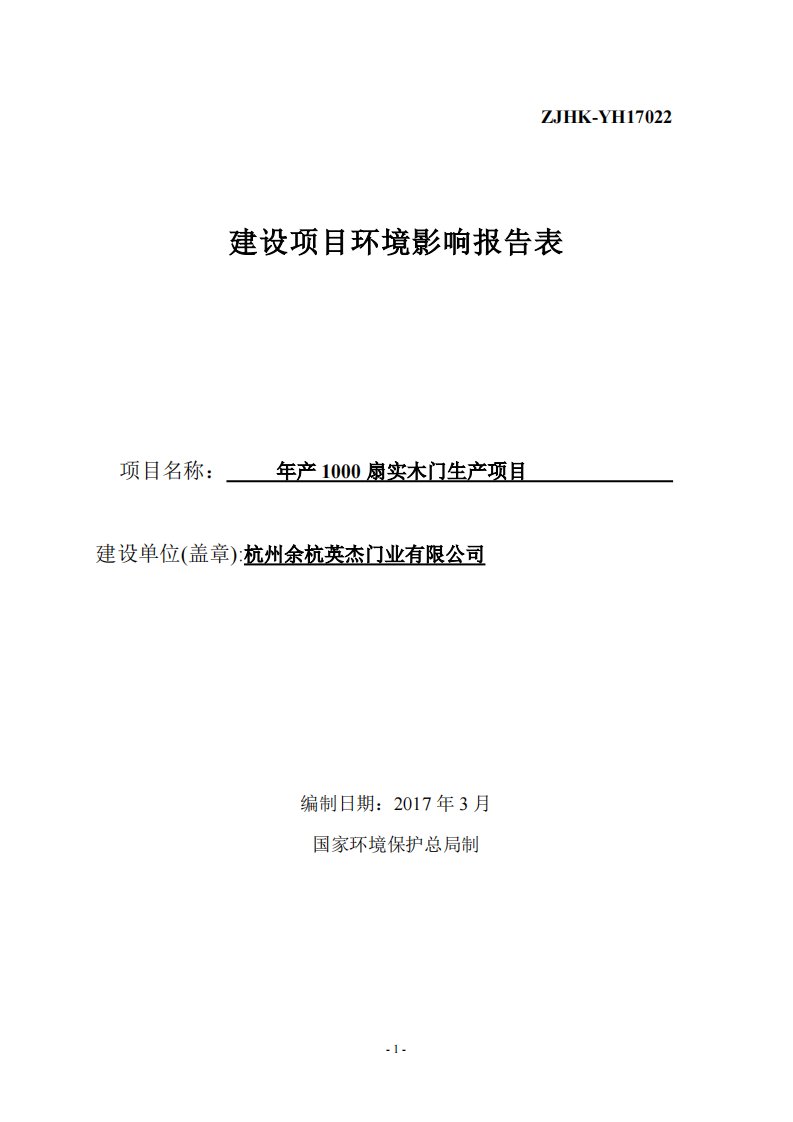 ZJHK-YH17022

建设项目环境影响报告表

项目名称：年产 1000 扇实木门生产项目

建设单位(盖章):杭州余杭英杰门业有限公司

编制日期：2017 年 3 月

国家环境保护总局制

- 1 -